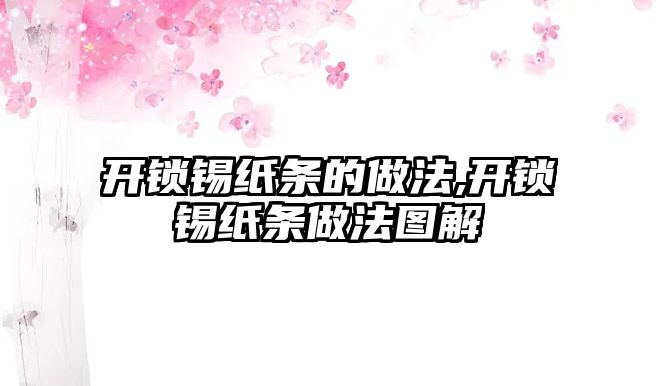 开锁锡纸条的做法,开锁锡纸条做法图解